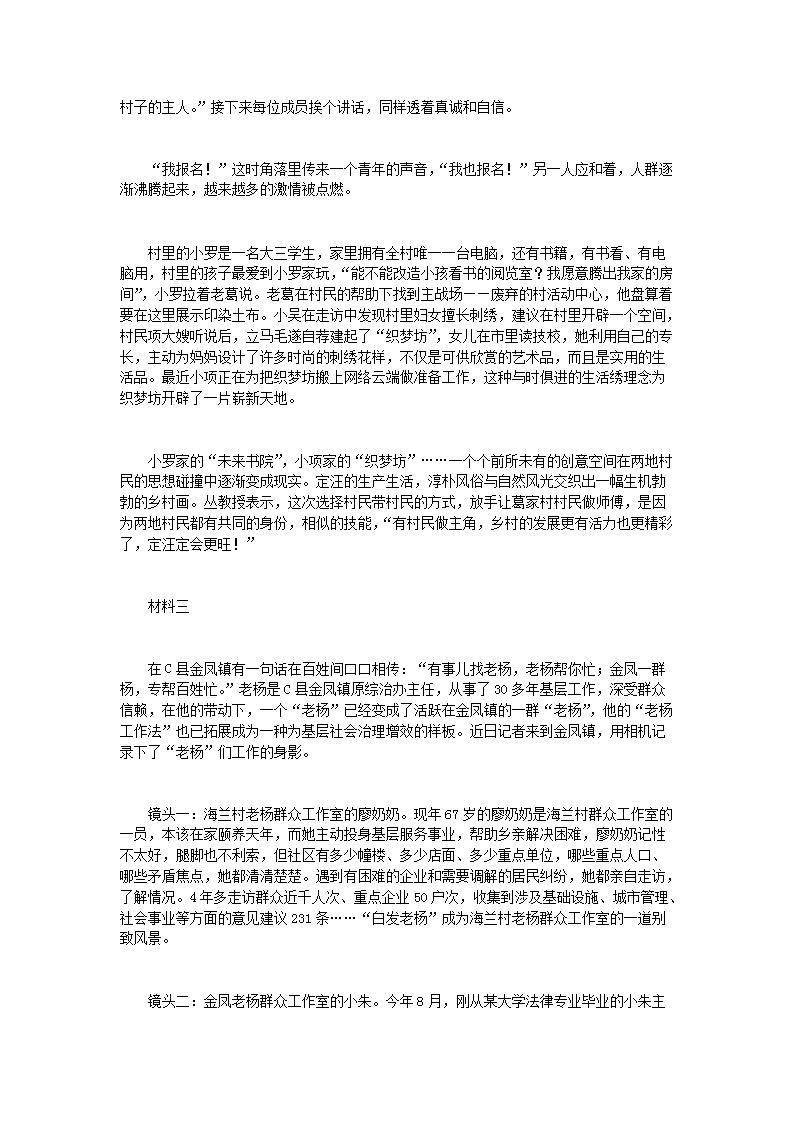 村子的主人。”接下来每位成员挨个讲话，同样透着真诚和自信。

“我报名！”这时角落里传来一个青年的声音，“我也报名！”另一人应和着，人群逐渐沸腾起来，越来越多的激情被点燃。

村里的小罗是一名大三学生，家里拥有全村唯一一台电脑，还有书籍，有书看、有电脑用，村里的孩子最爱到小罗家玩，“能不能改造小孩看书的阅览室？我愿意腾出我家的房间”，小罗拉着老葛说。老葛在村民的帮助下找到主战场——废弃的村活动中心，他盘算着要在这里展示印染土布。小吴在走访中发现村里妇女擅长刺绣，建议在村里开辟一个空间，村民项大嫂听说后，立马毛遂自荐建起了“织梦坊”，女儿在市里读技校，她利用自己的专长，主动为妈妈设计了许多时尚的刺绣花样，不仅是可供欣赏的艺术品，而且是实用的生活品。最近小项正在为把织梦坊搬上网络云端做准备工作，这种与时俱进的生活绣理念为织梦坊开辟了一片崭新天地。

小罗家的“未来书院”，小项家的“织梦坊”……一个个前所未有的创意空间在两地村民的思想碰撞中逐渐变成现实。定汪的生产生活，淳朴风俗与自然风光交织出一幅生机勃勃的乡村画。丛教授表示，这次选择村民带村民的方式，放手让葛家村村民做师傅，是因为两地村民都有共同的身份，相似的技能，“有村民做主角，乡村的发展更有活力也更精彩了，定汪定会更旺！”

材料三

在C县金凤镇有一句话在百姓间口口相传：“有事儿找老杨，老杨帮你忙；金凤一群杨，专帮百姓忙。”老杨是C县金凤镇原综治办主任，从事了30多年基层工作，深受群众信赖，在他的带动下，一个“老杨”已经变成了活跃在金凤镇的一群“老杨”，他的“老杨工作法”也已拓展成为一种为基层社会治理增效的样板。近日记者来到金凤镇，用相机记录下了“老杨”们工作的身影。

镜头一：海兰村老杨群众工作室的廖奶奶。现年67岁的廖奶奶是海兰村群众工作室的一员，本该在家颐养天年，而她主动投身基层服务事业，帮助乡亲解决困难，廖奶奶记性不太好，腿脚也不利索，但社区有多少幢楼、多少店面、多少重点单位，哪些重点人口、哪些矛盾焦点，她都清清楚楚。遇到有困难的企业和需要调解的居民纠纷，她都亲自走访，了解情况。4年多走访群众近千人次、重点企业50户次，收集到涉及基础设施、城市管理、社会事业等方面的意见建议231条……“白发老杨”成为海兰村老杨群众工作室的一道别致风景。

镜头二：金凤老杨群众工作室的小朱。今年8月，刚从某大学法律专业毕业的小朱主